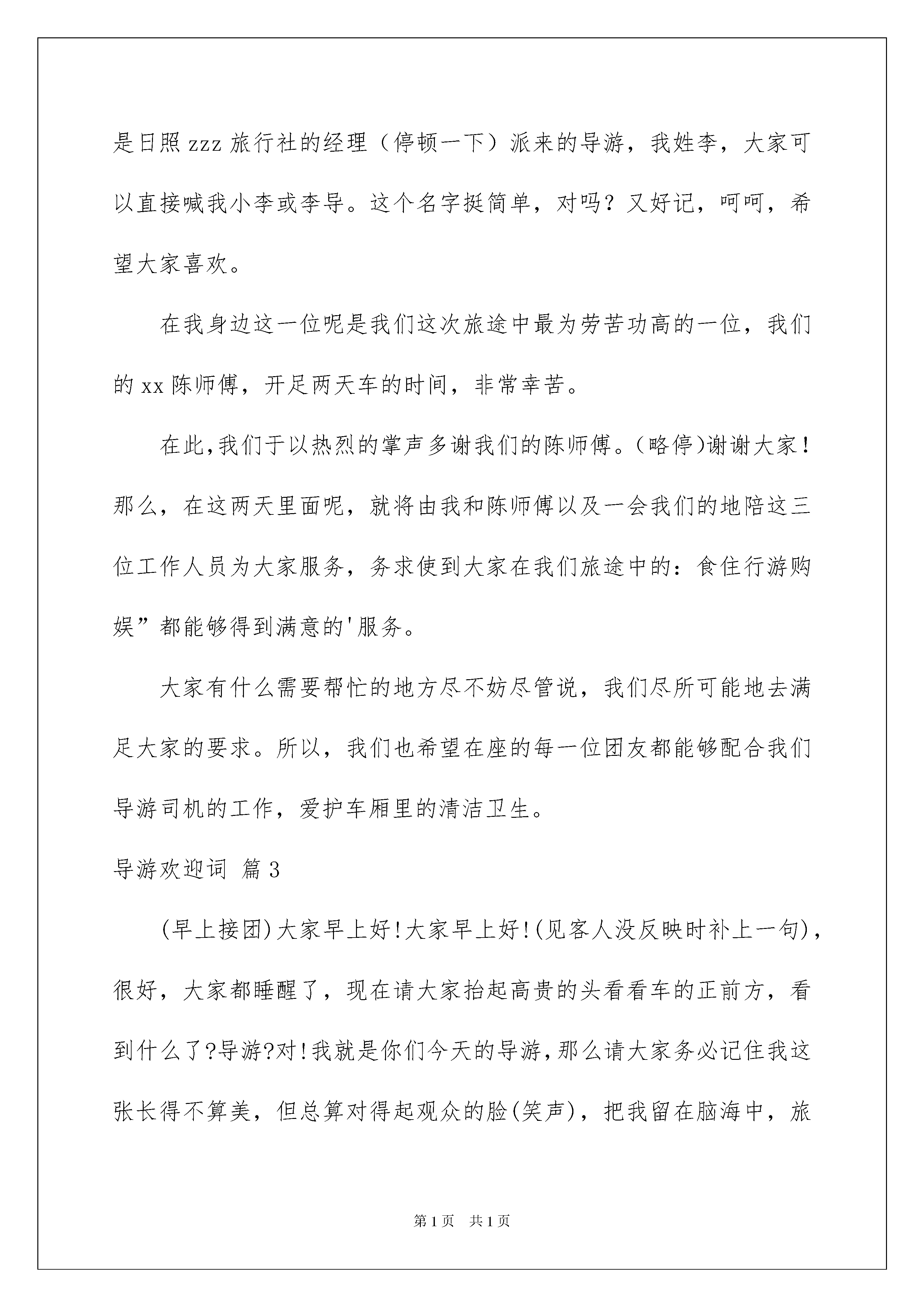 是日照 zzz 旅行社的经理（停顿一下）派来的导游，我姓李，大家可以直接喊我小李或李导。这个名字挺简单，对吗？又好记，呵呵，希望大家喜欢。

在我身边这一位呢是我们这次旅途中最为劳苦功高的一位，我们的 xx 陈师傅，开足两天车的时间，非常幸苦。

在此,我们于以热烈的掌声多谢我们的陈师傅。(略停)谢谢大家！那么，在这两天里面呢，就将由我和陈师傅以及一会我们的地陪这三位工作人员为大家服务，务求使到大家在我们旅途中的：食住行游购娱”都能够得到满意的'服务。

大家有什么需要帮忙的地方尽不妨尽管说，我们尽所可能地去满足大家的要求。所以，我们也希望在座的每一位团友都能够配合我们导游司机的工作，爱护车厢里的清洁卫生。

导游欢迎词 篇 3

(早上接团)大家早上好!大家早上好!(见客人没反映时补上一句)，很好，大家都睡醒了，现在请大家抬起高贵的头看看车的正前方，看到什么了?导游?对!我就是你们今天的导游,那么请大家务必记住我这张长得不算美，但总算对得起观众的脸(笑声)，把我留在脑海中，旅

第 1 页 共 1 页